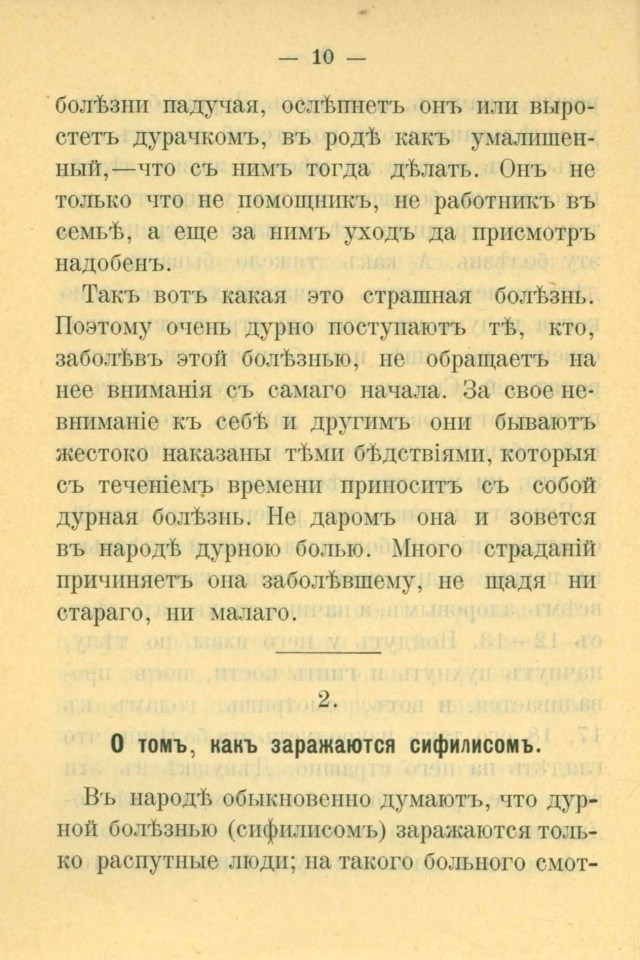 — 10 —

болѣзни падучая, ослѣпнетъ онъ или выростетъ дурачкомъ, въ родѣ какъ умалишенный,—что съ нимъ тогда дѣлать. Онъ не только что не помощникъ, не работникъ въ семьѣ, а еще за нимъ уходъ да присмотръ надобенъ.

Такъ вотъ какая это страшная болѣзнь. Поэтому очень дурно поступаютъ тѣ, кто, заболѣвъ этой болѣзнью, не обращаетъ на нее вниманія съ самаго начала. За свое невниманіе къ себѣ и другимъ они бываютъ жестоко наказаны тѣми бѣдствіями, которыя съ теченіемъ времени приноситъ съ собой дурная болѣзнь. Не даромъ она и зовется въ народѣ дурною болью. Много страданій причиняетъ она заболѣвшему, не щадя ни стараго, ни малаго.

2.

О томъ, какъ заражаются сифилисомъ.

Въ народѣ обыкновенно думаютъ, что дурной болѣзнью (сифилисомъ) заражаются только распутные люди; на такого больного смот-